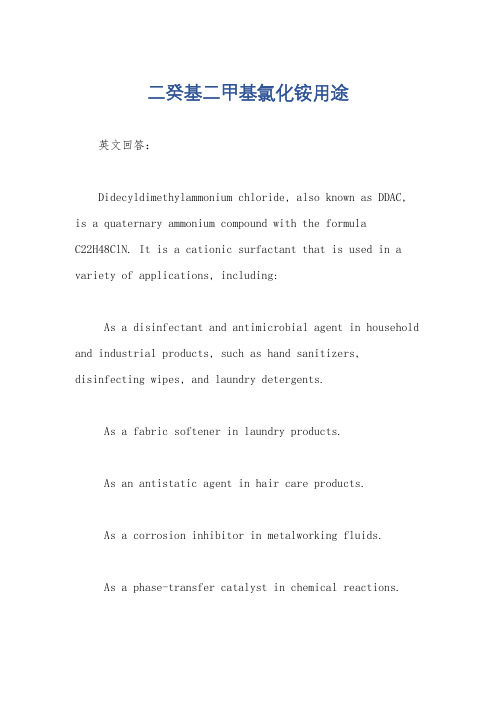 二癸基二甲基氯化铵用途

英文回答：

Didecyldimethylammonium chloride, also known as DDAC, is a quaternary ammonium compound with the formula C22H48ClN. It is a cationic surfactant that is used in a variety of applications, including:

As a disinfectant and antimicrobial agent in household and industrial products, such as hand sanitizers, disinfecting wipes, and laundry detergents.

As a fabric softener in laundry products.

As an antistatic agent in hair care products.

As a corrosion inhibitor in metalworking fluids.

As a phase-transfer catalyst in chemical reactions.